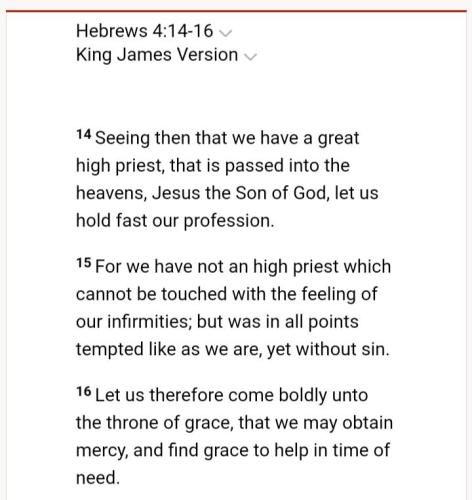 Hebrews 4:14-16
King James Version

14 Seeing then that we have a great high priest, that is passed into the heavens, Jesus the Son of God, let us hold fast our profession.

15 For we have not an high priest which cannot be touched with the feeling of our infirmities; but was in all points tempted like as we are, yet without sin.

16 Let us therefore come boldly unto the throne of grace, that we may obtain mercy, and find grace to help in time of need.